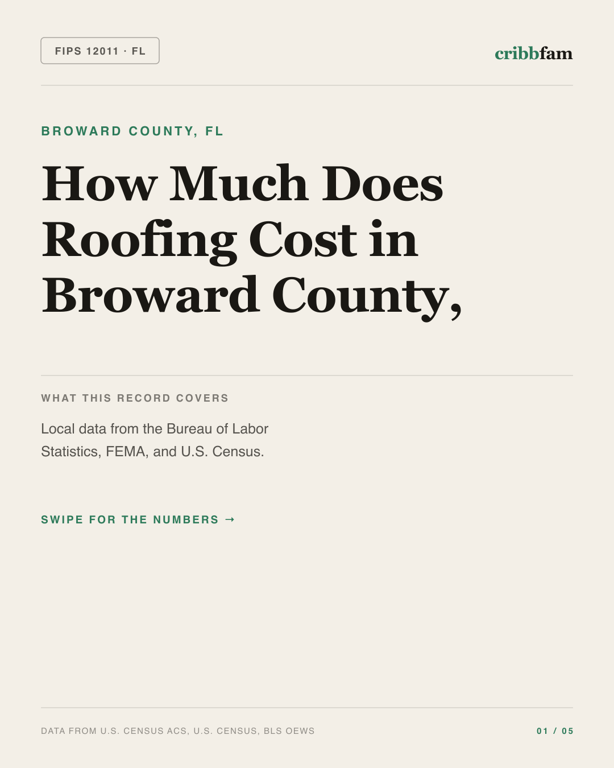 FIPS 12011 · FL

cribbfam

BROWARD COUNTY, FL

How Much Does Roofing Cost in Broward County,

WHAT THIS RECORD COVERS

Local data from the Bureau of Labor Statistics, FEMA, and U.S. Census.

SWIPE FOR THE NUMBERS →

DATA FROM U.S. CENSUS ACS, U.S. CENSUS, BLS OEWS

01 / 05